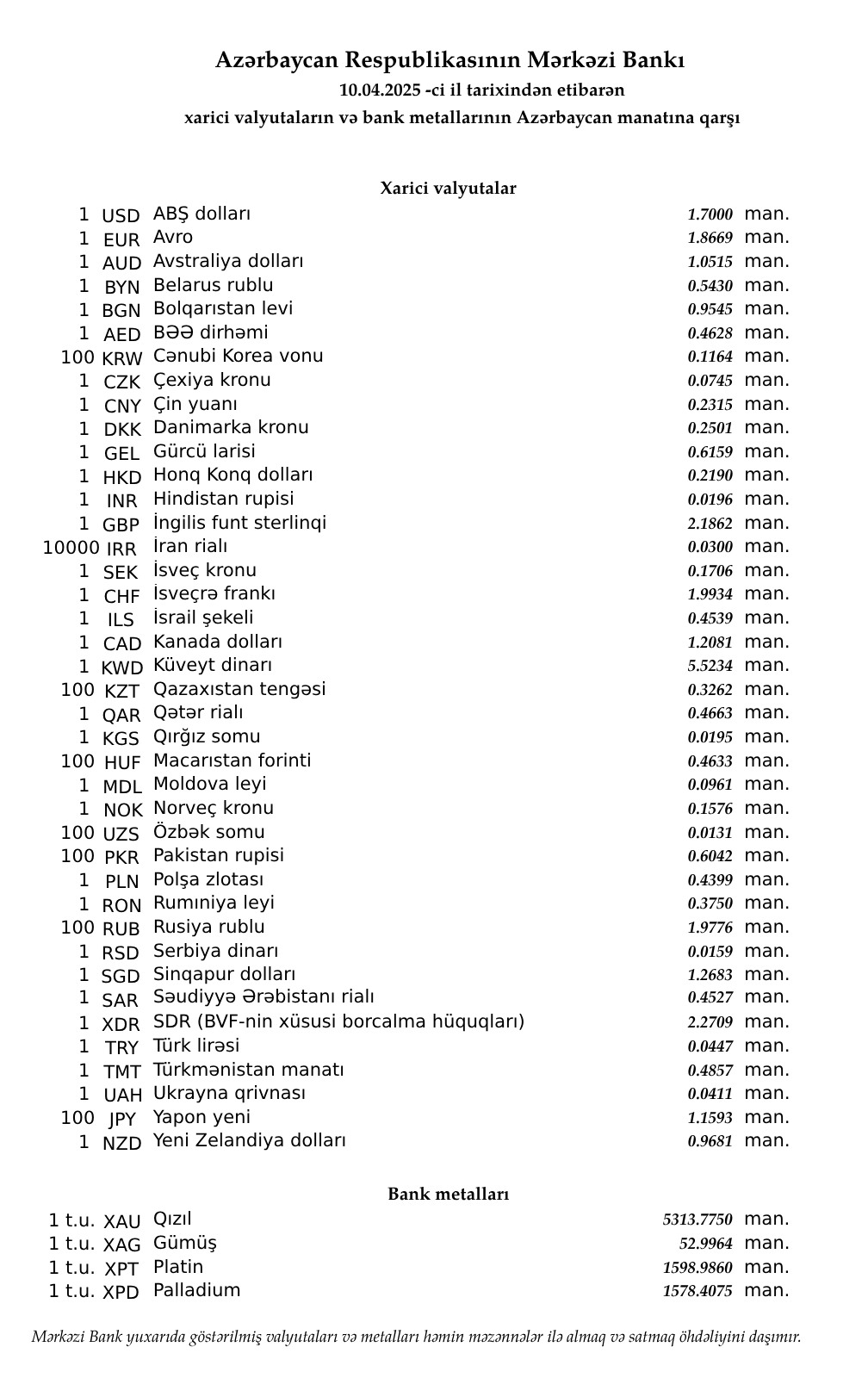 Azərbaycan Respublikasının Mərkəzi Bankı
10.04.2025 -ci il tarixindən etibarən
xarici valyutaların və bank metallarının Azərbaycan manatına qarşı

Xarici valyutalar

| | | | | |
|---|---|---|---|---|
| 1 | USD | ABŞ dolları | 1.7000 | man. |
| 1 | EUR | Avro | 1.8669 | man. |
| 1 | AUD | Avstraliya dolları | 1.0515 | man. |
| 1 | BYN | Belarus rublu | 0.5430 | man. |
| 1 | BGN | Bolqarıstan levi | 0.9545 | man. |
| 1 | AED | BƏƏ dirhəmi | 0.4628 | man. |
| 100 | KRW | Cənubi Korea vonu | 0.1164 | man. |
| 1 | CZK | Çexiya kronu | 0.0745 | man. |
| 1 | CNY | Çin yuanı | 0.2315 | man. |
| 1 | DKK | Danimarka kronu | 0.2501 | man. |
| 1 | GEL | Gürcü larisi | 0.6159 | man. |
| 1 | HKD | Honq Konq dolları | 0.2190 | man. |
| 1 | INR | Hindistan rupisi | 0.0196 | man. |
| 1 | GBP | İngilis funt sterlinqi | 2.1862 | man. |
| 10000 | IRR | İran rialı | 0.0300 | man. |
| 1 | SEK | İsveç kronu | 0.1706 | man. |
| 1 | CHF | İsveçrə frankı | 1.9934 | man. |
| 1 | ILS | İsrail şekeli | 0.4539 | man. |
| 1 | CAD | Kanada dolları | 1.2081 | man. |
| 1 | KWD | Küveyt dinarı | 5.5234 | man. |
| 100 | KZT | Qazaxıstan tengəsi | 0.3262 | man. |
| 1 | QAR | Qətər rialı | 0.4663 | man. |
| 1 | KGS | Qırğız somu | 0.0195 | man. |
| 100 | HUF | Macarıstan forinti | 0.4633 | man. |
| 1 | MDL | Moldova leyi | 0.0961 | man. |
| 1 | NOK | Norveç kronu | 0.1576 | man. |
| 100 | UZS | Özbək somu | 0.0131 | man. |
| 100 | PKR | Pakistan rupisi | 0.6042 | man. |
| 1 | PLN | Polşa zlotası | 0.4399 | man. |
| 1 | RON | Rumıniya leyi | 0.3750 | man. |
| 100 | RUB | Rusiya rublu | 1.9776 | man. |
| 1 | RSD | Serbiya dinarı | 0.0159 | man. |
| 1 | SGD | Sinqapur dolları | 1.2683 | man. |
| 1 | SAR | Səudiyyə Ərəbistanı rialı | 0.4527 | man. |
| 1 | XDR | SDR (BVF-nin xüsusi borcalma hüquqları) | 2.2709 | man. |
| 1 | TRY | Türk lirəsi | 0.0447 | man. |
| 1 | TMT | Türkmənistan manatı | 0.4857 | man. |
| 1 | UAH | Ukrayna qrivnası | 0.0411 | man. |
| 100 | JPY | Yapon yeni | 1.1593 | man. |
| 1 | NZD | Yeni Zelandiya dolları | 0.9681 | man. |

Bank metalları

| | | | | |
|---|---|---|---|---|
| 1 t.u. | XAU | Qızıl | 5313.7750 | man. |
| 1 t.u. | XAG | Gümüş | 52.9964 | man. |
| 1 t.u. | XPT | Platin | 1598.9860 | man. |
| 1 t.u. | XPD | Palladium | 1578.4075 | man. |

Mərkəzi Bank yuxarıda göstərilmiş valyutaları və metalları həmin məzənnələr ilə almaq və satmaq öhdəliyini daşımır.